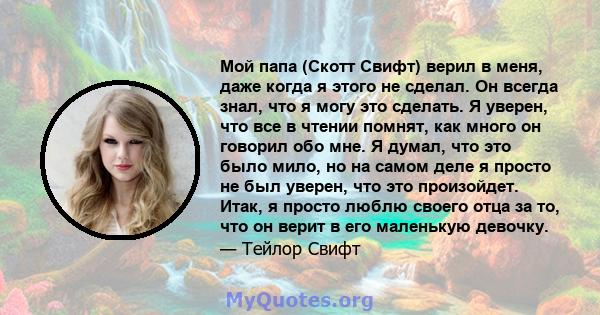 Мой папа (Скотт Свифт) верил в меня, даже когда я этого не сделал. Он всегда знал, что я могу это сделать. Я уверен, что все в чтении помнят, как много он говорил обо мне. Я думал, что это было мило, но на самом деле я просто не был уверен, что это произойдет. Итак, я просто люблю своего отца за то, что он верит в его маленькую девочку.
— Тейлор Свифт

MyQuotes.org